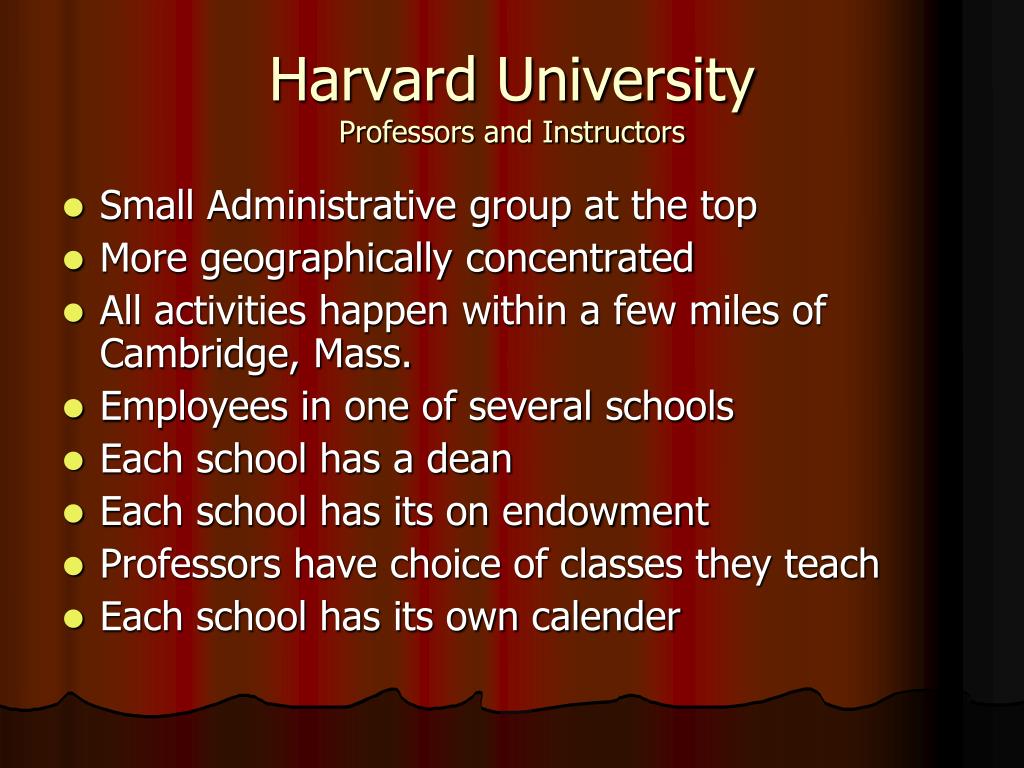 Harvard University
Professors and Instructors

- Small Administrative group at the top
- More geographically concentrated
- All activities happen within a few miles of Cambridge, Mass.
- Employees in one of several schools
- Each school has a dean
- Each school has its on endowment
- Professors have choice of classes they teach
- Each school has its own calender